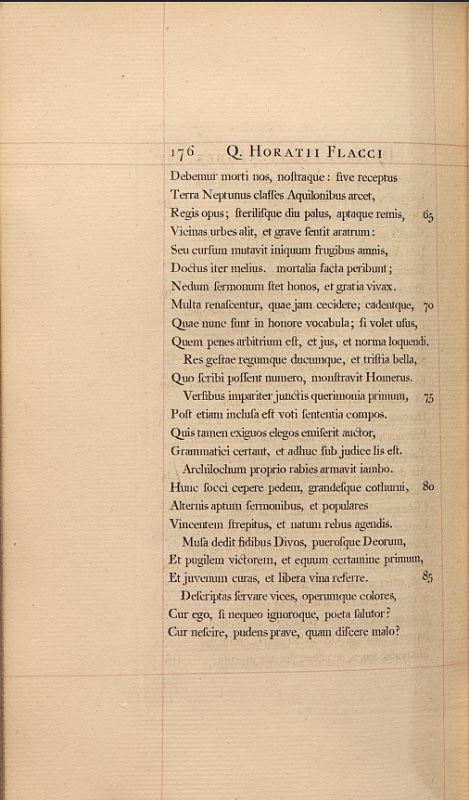 176 Q. HORATII FLACCI

Debemur morti nos, noſtraque: ſive receptus
Terra Neptunus claſſes Aquilonibus arcet,
Regis opus; ſterilisque diu palus, aptaque remis, 65
Vicinas urbes alit, et grave ſentit aratrum:
Seu curſum mutavit iniquum frugibus amnis,
Doctus iter melius. mortalia facta peribunt;
Nedum ſermonum ſtet honos, et gratia vivax.
Multa renaſcentur, quae jam cecidere; cadentque, 70
Quae nunc ſunt in honore vocabula; ſi volet uſus,
Quem penes arbitrium eſt, et jus, et norma loquendi.
Res geſtae regumque ducumque, et triſtia bella,
Quo ſcribi poſſent numero, monſtravit Homerus.
Verſibus impariter junctis querimonia primum, 75
Poſt etiam incluſa eſt voti ſententia compos.
Quis tamen exiguos elegos emiſerit auctor,
Grammatici certant, et adhuc ſub judice lis eſt.
Archilochum proprio rabies armavit iambo.
Hunc ſocci cepere pedem, grandesque cothurni, 80
Alternis aptum ſermonibus, et populares
Vincentem ſtrepitus, et natum rebus agendis.
Muſa dedit fidibus Divos, puerosque Deorum,
Et pugilem victorem, et equum certamine primum,
Et juvenum curas, et libera vina referre. 85
Deſcriptas ſervare vices, operumque colores,
Cur ego, ſi nequeo ignoroque, poeta ſalutor?
Cur neſcire, pudens prave, quam diſcere malo?